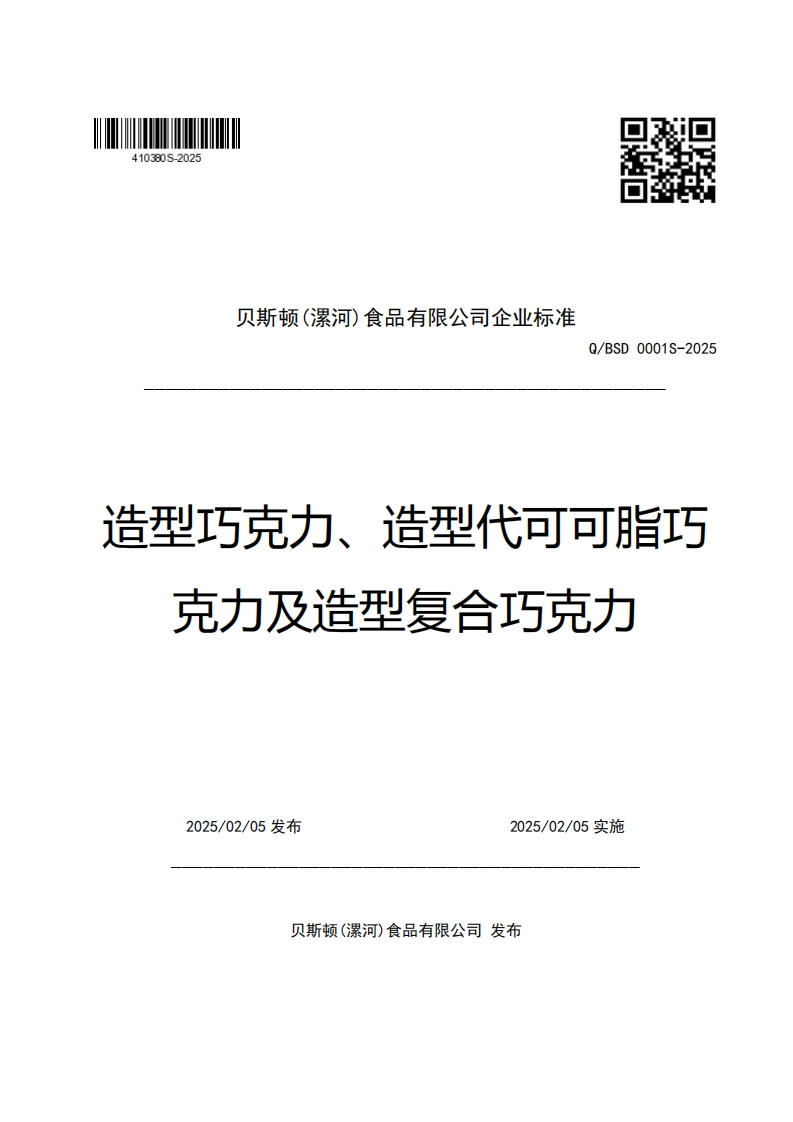 410380S-2025

贝斯顿(漯河)食品有限公司企业标准

Q/BSD 0001S-2025

造型巧克力、造型代可可脂巧克力及造型复合巧克力

2025/02/05 发布

2025/02/05 实施

贝斯顿(漯河)食品有限公司 发布